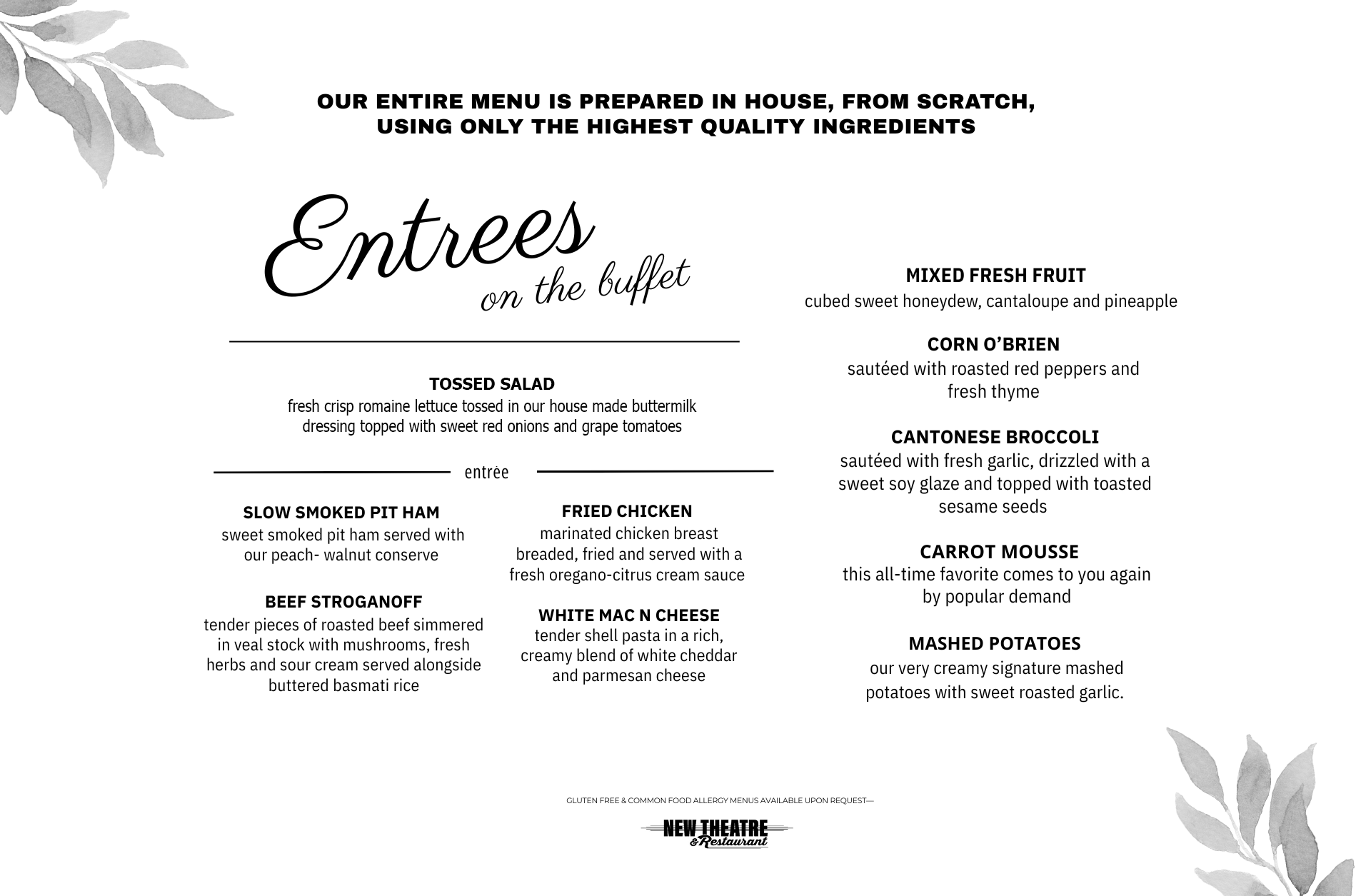 OUR ENTIRE MENU IS PREPARED IN HOUSE, FROM SCRATCH, USING ONLY THE HIGHEST QUALITY INGREDIENTS

Entrees on the buffet

TOSSED SALAD
fresh crisp romaine lettuce tossed in our house made buttermilk dressing topped with sweet red onions and grape tomatoes

entrée

SLOW SMOKED PIT HAM
sweet smoked pit ham served with our peach- walnut conserve

BEEF STROGANOFF
tender pieces of roasted beef simmered in veal stock with mushrooms, fresh herbs and sour cream served alongside buttered basmati rice

FRIED CHICKEN
marinated chicken breast breaded, fried and served with a fresh oregano-citrus cream sauce

WHITE MAC N CHEESE
tender shell pasta in a rich, creamy blend of white cheddar and parmesan cheese

MIXED FRESH FRUIT
cubed sweet honeydew, cantaloupe and pineapple

CORN O'BRIEN
sautéed with roasted red peppers and fresh thyme

CANTONESE BROCCOLI
sautéed with fresh garlic, drizzled with a sweet soy glaze and topped with toasted sesame seeds

CARROT MOUSSE
this all-time favorite comes to you again by popular demand

MASHED POTATOES
our very creamy signature mashed potatoes with sweet roasted garlic.

GLUTEN FREE & COMMON FOOD ALLERGY MENUS AVAILABLE UPON REQUEST—

NEW THEATRE & Restaurant